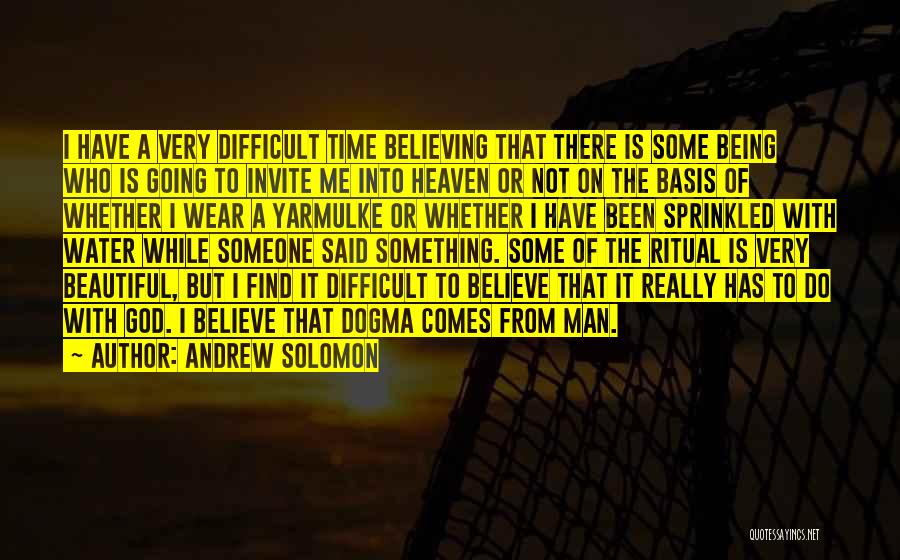 I HAVE A VERY DIFFICULT TIME BELIEVING THAT THERE IS SOME BEING WHO IS GOING TO INVITE ME INTO HEAVEN OR NOT ON THE BASIS OF WHETHER I WEAR A YARMULKE OR WHETHER I HAVE BEEN SPRINKLED WITH WATER WHILE SOMEONE SAID SOMETHING. SOME OF THE RITUAL IS VERY BEAUTIFUL, BUT I FIND IT DIFFICULT TO BELIEVE THAT IT REALLY HAS TO DO WITH GOD. I BELIEVE THAT DOGMA COMES FROM MAN.

~ AUTHOR: ANDREW SOLOMON

QUOTESSAYINGS.NET